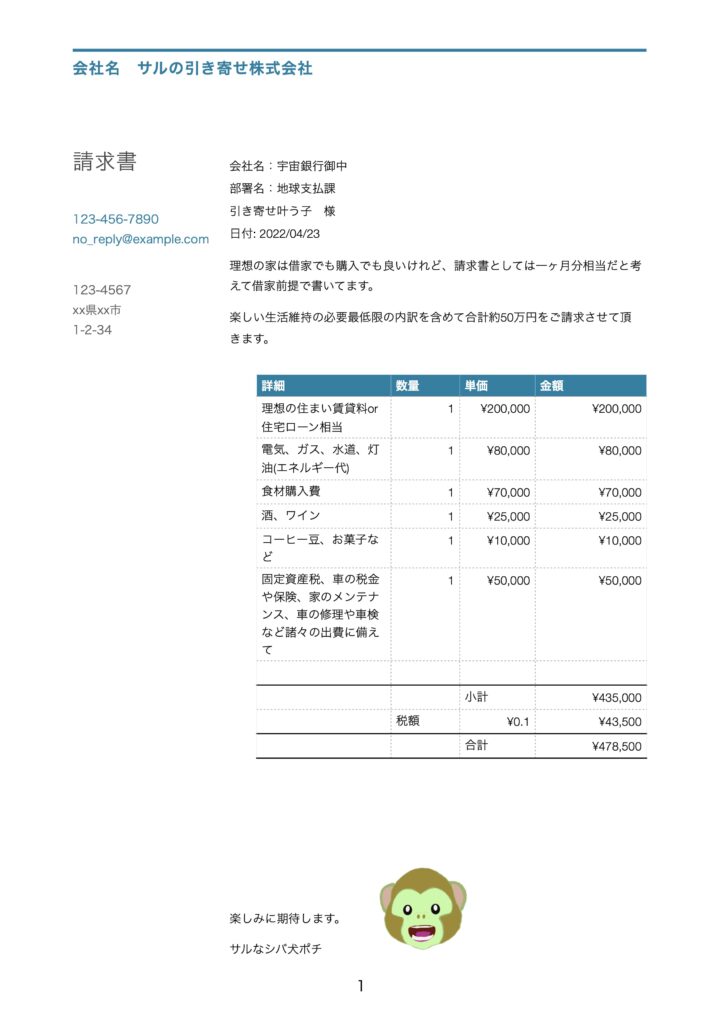 会社名　サルの引き寄せ株式会社

請求書

123-456-7890
no_reply@example.com

123-4567
xx県xx市
1-2-34

会社名：宇宙銀行御中
部署名：地球支払課
引き寄せ叶う子　様
日付: 2022/04/23

理想の家は借家でも購入でも良いけれど、請求書としては一ヶ月分相当だと考えて借家前提で書いてます。

楽しい生活維持の必要最低限の内訳を含めて合計約50万円をご請求させて頂きます。

| 詳細 | 数量 | 単価 | 金額 |
|---|---|---|---|
| 理想の住まい賃貸料or住宅ローン相当 | 1 | ¥200,000 | ¥200,000 |
| 電気、ガス、水道、灯油(エネルギー代) | 1 | ¥80,000 | ¥80,000 |
| 食材購入費 | 1 | ¥70,000 | ¥70,000 |
| 酒、ワイン | 1 | ¥25,000 | ¥25,000 |
| コーヒー豆、お菓子など | 1 | ¥10,000 | ¥10,000 |
| 固定資産税、車の税金や保険、家のメンテナンス、車の修理や車検など諸々の出費に備えて | 1 | ¥50,000 | ¥50,000 |
| | | | |
| | | 小計 | ¥435,000 |
| | 税額 | ¥0.1 | ¥43,500 |
| | | 合計 | ¥478,500 |

楽しみに期待します。

サルなシバ犬ポチ

1